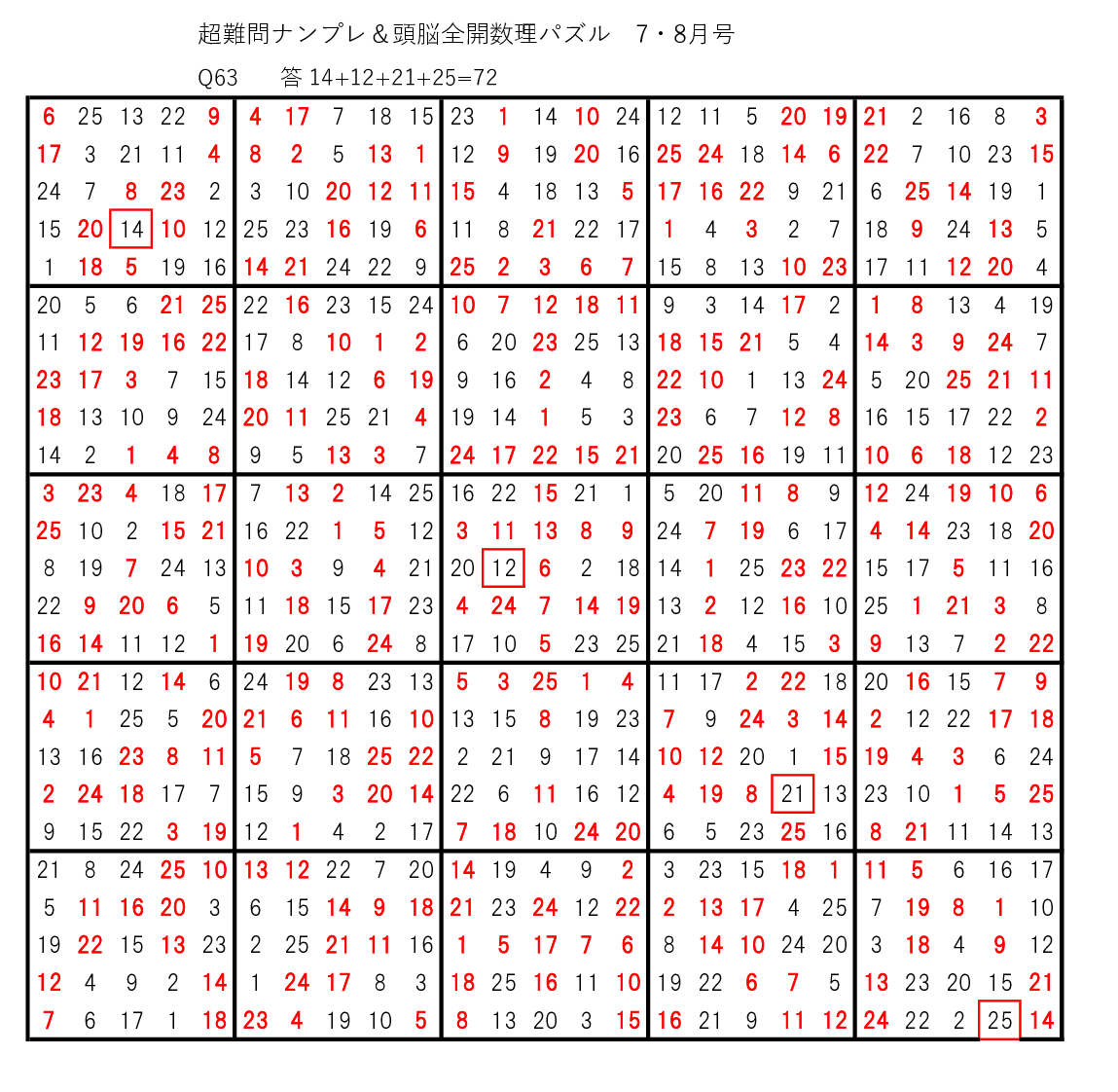 超難問ナンプレ＆頭脳全開数理パズル　7・8月号

Q63　　答 14+12+21+25=72

| | | | | | | | | | | | | | | | | | | | | | | | | |
|---|---|---|---|---|---|---|---|---|---|---|---|---|---|---|---|---|---|---|---|---|---|---|---|---|
| 6 | 25 | 13 | 22 | 9 | 4 | 17 | 7 | 18 | 15 | 23 | 1 | 14 | 10 | 24 | 12 | 11 | 5 | 20 | 19 | 21 | 2 | 16 | 8 | 3 |
| 17 | 3 | 21 | 11 | 4 | 8 | 2 | 5 | 13 | 1 | 12 | 9 | 19 | 20 | 16 | 25 | 24 | 18 | 14 | 6 | 22 | 7 | 10 | 23 | 15 |
| 24 | 7 | 8 | 23 | 2 | 3 | 10 | 20 | 12 | 11 | 15 | 4 | 18 | 13 | 5 | 17 | 16 | 22 | 9 | 21 | 6 | 25 | 14 | 19 | 1 |
| 15 | 20 | 14 | 10 | 12 | 25 | 23 | 16 | 19 | 6 | 11 | 8 | 21 | 22 | 17 | 1 | 4 | 3 | 2 | 7 | 18 | 9 | 24 | 13 | 5 |
| 1 | 18 | 5 | 19 | 16 | 14 | 21 | 24 | 22 | 9 | 25 | 2 | 3 | 6 | 7 | 15 | 8 | 13 | 10 | 23 | 17 | 11 | 12 | 20 | 4 |
| 20 | 5 | 6 | 21 | 25 | 22 | 16 | 23 | 15 | 24 | 10 | 7 | 12 | 18 | 11 | 9 | 3 | 14 | 17 | 2 | 1 | 8 | 13 | 4 | 19 |
| 11 | 12 | 19 | 16 | 22 | 17 | 8 | 10 | 1 | 2 | 6 | 20 | 23 | 25 | 13 | 18 | 15 | 21 | 5 | 4 | 14 | 3 | 9 | 24 | 7 |
| 23 | 17 | 3 | 7 | 15 | 18 | 14 | 12 | 6 | 19 | 9 | 16 | 2 | 4 | 8 | 22 | 10 | 1 | 13 | 24 | 5 | 20 | 25 | 21 | 11 |
| 18 | 13 | 10 | 9 | 24 | 20 | 11 | 25 | 21 | 4 | 19 | 14 | 1 | 5 | 3 | 23 | 6 | 7 | 12 | 8 | 16 | 15 | 17 | 22 | 2 |
| 14 | 2 | 1 | 4 | 8 | 9 | 5 | 13 | 3 | 7 | 24 | 17 | 22 | 15 | 21 | 20 | 25 | 16 | 19 | 11 | 10 | 6 | 18 | 12 | 23 |
| 3 | 23 | 4 | 18 | 17 | 7 | 13 | 2 | 14 | 25 | 16 | 22 | 15 | 21 | 1 | 5 | 20 | 11 | 8 | 9 | 12 | 24 | 19 | 10 | 6 |
| 25 | 10 | 2 | 15 | 21 | 16 | 22 | 1 | 5 | 12 | 3 | 11 | 13 | 8 | 9 | 24 | 7 | 19 | 6 | 17 | 4 | 14 | 23 | 18 | 20 |
| 8 | 19 | 7 | 24 | 13 | 10 | 3 | 9 | 4 | 21 | 20 | 12 | 6 | 2 | 18 | 14 | 1 | 25 | 23 | 22 | 15 | 17 | 5 | 11 | 16 |
| 22 | 9 | 20 | 6 | 5 | 11 | 18 | 15 | 17 | 23 | 4 | 24 | 7 | 14 | 19 | 13 | 2 | 12 | 16 | 10 | 25 | 1 | 21 | 3 | 8 |
| 16 | 14 | 11 | 12 | 1 | 19 | 20 | 6 | 24 | 8 | 17 | 10 | 5 | 23 | 25 | 21 | 18 | 4 | 15 | 3 | 9 | 13 | 7 | 2 | 22 |
| 10 | 21 | 12 | 14 | 6 | 24 | 19 | 8 | 23 | 13 | 5 | 3 | 25 | 1 | 4 | 11 | 17 | 2 | 22 | 18 | 20 | 16 | 15 | 7 | 9 |
| 4 | 1 | 25 | 5 | 20 | 21 | 6 | 11 | 16 | 10 | 13 | 15 | 8 | 19 | 23 | 7 | 9 | 24 | 3 | 14 | 2 | 12 | 22 | 17 | 18 |
| 13 | 16 | 23 | 8 | 11 | 5 | 7 | 18 | 25 | 22 | 2 | 21 | 9 | 17 | 14 | 10 | 12 | 20 | 1 | 15 | 19 | 4 | 3 | 6 | 24 |
| 2 | 24 | 18 | 17 | 7 | 15 | 9 | 3 | 20 | 14 | 22 | 6 | 11 | 16 | 12 | 4 | 19 | 8 | 21 | 13 | 23 | 10 | 1 | 5 | 25 |
| 9 | 15 | 22 | 3 | 19 | 12 | 1 | 4 | 2 | 17 | 7 | 18 | 10 | 24 | 20 | 6 | 5 | 23 | 25 | 16 | 8 | 21 | 11 | 14 | 13 |
| 21 | 8 | 24 | 25 | 10 | 13 | 12 | 22 | 7 | 20 | 14 | 19 | 4 | 9 | 2 | 3 | 23 | 15 | 18 | 1 | 11 | 5 | 6 | 16 | 17 |
| 5 | 11 | 16 | 20 | 3 | 6 | 15 | 14 | 9 | 18 | 21 | 23 | 24 | 12 | 22 | 2 | 13 | 17 | 4 | 25 | 7 | 19 | 8 | 1 | 10 |
| 19 | 22 | 15 | 13 | 23 | 2 | 25 | 21 | 11 | 16 | 1 | 5 | 17 | 7 | 6 | 8 | 14 | 10 | 24 | 20 | 3 | 18 | 4 | 9 | 12 |
| 12 | 4 | 9 | 2 | 14 | 1 | 24 | 17 | 8 | 3 | 18 | 25 | 16 | 11 | 10 | 19 | 22 | 6 | 7 | 5 | 13 | 23 | 20 | 15 | 21 |
| 7 | 6 | 17 | 1 | 18 | 23 | 4 | 19 | 10 | 5 | 8 | 13 | 20 | 3 | 15 | 16 | 21 | 9 | 11 | 12 | 24 | 22 | 2 | 25 | 14 |